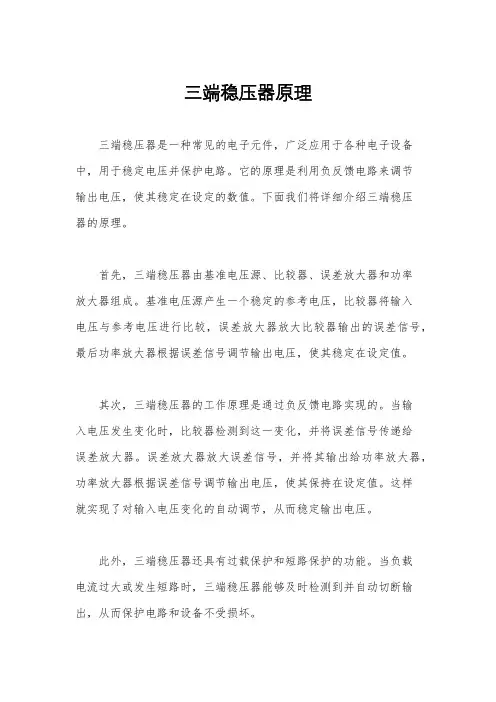 三端稳压器原理

三端稳压器是一种常见的电子元件，广泛应用于各种电子设备中，用于稳定电压并保护电路。它的原理是利用负反馈电路来调节输出电压，使其稳定在设定的数值。下面我们将详细介绍三端稳压器的原理。

首先，三端稳压器由基准电压源、比较器、误差放大器和功率放大器组成。基准电压源产生一个稳定的参考电压，比较器将输入电压与参考电压进行比较，误差放大器放大比较器输出的误差信号，最后功率放大器根据误差信号调节输出电压，使其稳定在设定值。

其次，三端稳压器的工作原理是通过负反馈电路实现的。当输入电压发生变化时，比较器检测到这一变化，并将误差信号传递给误差放大器。误差放大器放大误差信号，并将其输出给功率放大器，功率放大器根据误差信号调节输出电压，使其保持在设定值。这样就实现了对输入电压变化的自动调节，从而稳定输出电压。

此外，三端稳压器还具有过载保护和短路保护的功能。当负载电流过大或发生短路时，三端稳压器能够及时检测到并自动切断输出，从而保护电路和设备不受损坏。